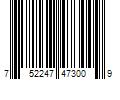 7 52247 47300 9